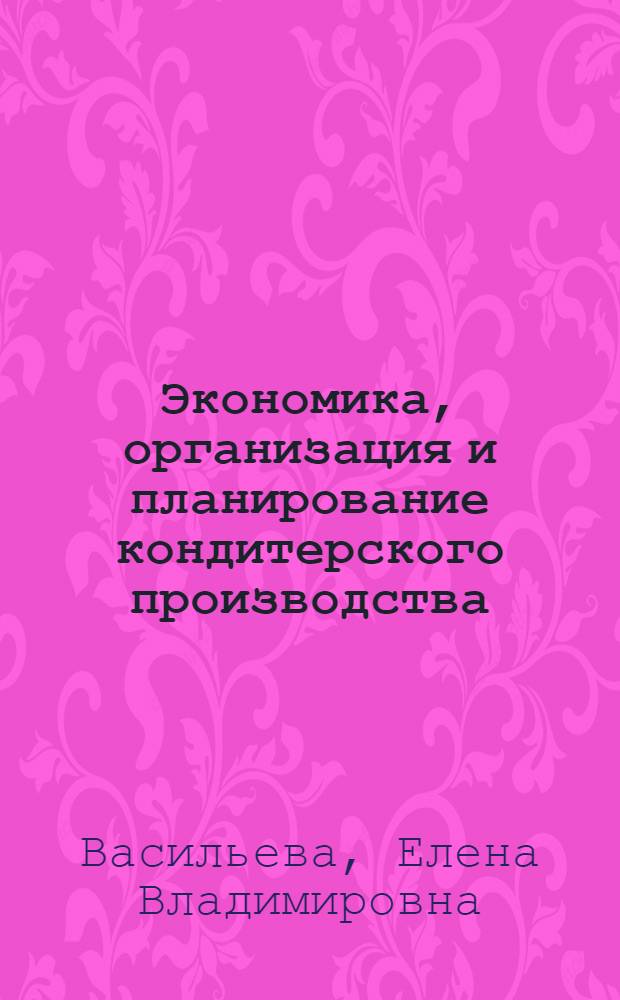 Экономика, организация и планирование кондитерского производства

Васильева, Елена Владимировна